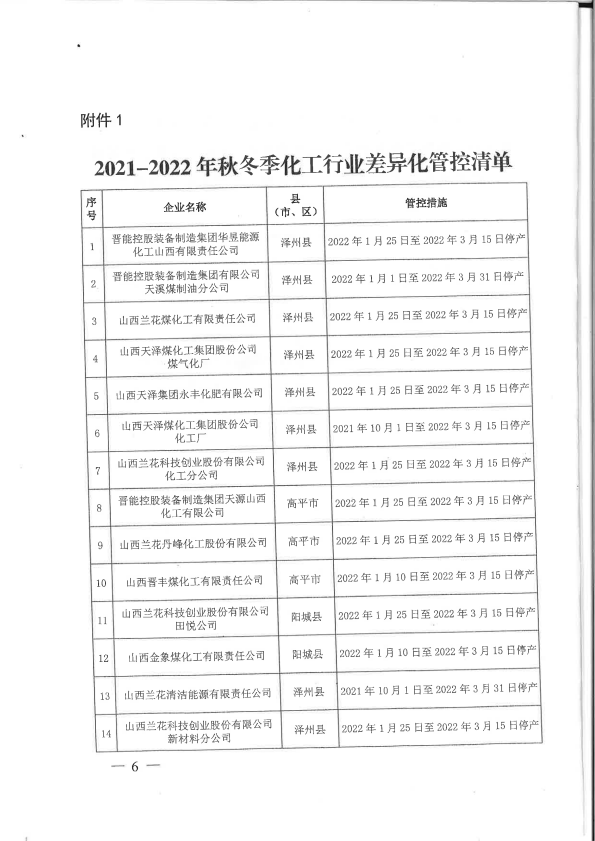 附件 1

2021-2022 年秋冬季化工行业差异化管控清单

| 序号 | 企业名称 | 县（市、区） | 管控措施 |
|---|---|---|---|
| 1 | 晋能控股装备制造集团华昱能源化工山西有限责任公司 | 泽州县 | 2022 年 1 月 25 日至 2022 年 3 月 15 日停产 |
| 2 | 晋能控股装备制造集团有限公司天溪煤制油分公司 | 泽州县 | 2022 年 1 月 1 日至 2022 年 3 月 31 日停产 |
| 3 | 山西兰花煤化工有限责任公司 | 泽州县 | 2022 年 1 月 25 日至 2022 年 3 月 15 日停产 |
| 4 | 山西天泽煤化工集团股份公司煤气化厂 | 泽州县 | 2022 年 1 月 25 日至 2022 年 3 月 15 日停产 |
| 5 | 山西天泽集团永丰化肥有限公司 | 泽州县 | 2022 年 1 月 25 日至 2022 年 3 月 15 日停产 |
| 6 | 山西天泽煤化工集团股份公司化工厂 | 泽州县 | 2021 年 10 月 1 日至 2022 年 3 月 15 日停产 |
| 7 | 山西兰花科技创业股份有限公司化工分公司 | 泽州县 | 2022 年 1 月 25 日至 2022 年 3 月 15 日停产 |
| 8 | 晋能控股装备制造集团天源山西化工有限公司 | 高平市 | 2022 年 1 月 25 日至 2022 年 3 月 15 日停产 |
| 9 | 山西兰花丹峰化工股份有限公司 | 高平市 | 2022 年 1 月 25 日至 2022 年 3 月 15 日停产 |
| 10 | 山西晋丰煤化工有限责任公司 | 高平市 | 2022 年 1 月 10 日至 2022 年 3 月 15 日停产 |
| 11 | 山西兰花科技创业股份有限公司田悦公司 | 阳城县 | 2022 年 1 月 25 日至 2022 年 3 月 15 日停产 |
| 12 | 山西金象煤化工有限责任公司 | 阳城县 | 2022 年 1 月 10 日至 2022 年 3 月 15 日停产 |
| 13 | 山西兰花清洁能源有限责任公司 | 泽州县 | 2021 年 10 月 1 日至 2022 年 3 月 31 日停产 |
| 14 | 山西兰花科技创业股份有限公司新材料分公司 | 泽州县 | 2022 年 1 月 25 日至 2022 年 3 月 15 日停产 |

— 6 —